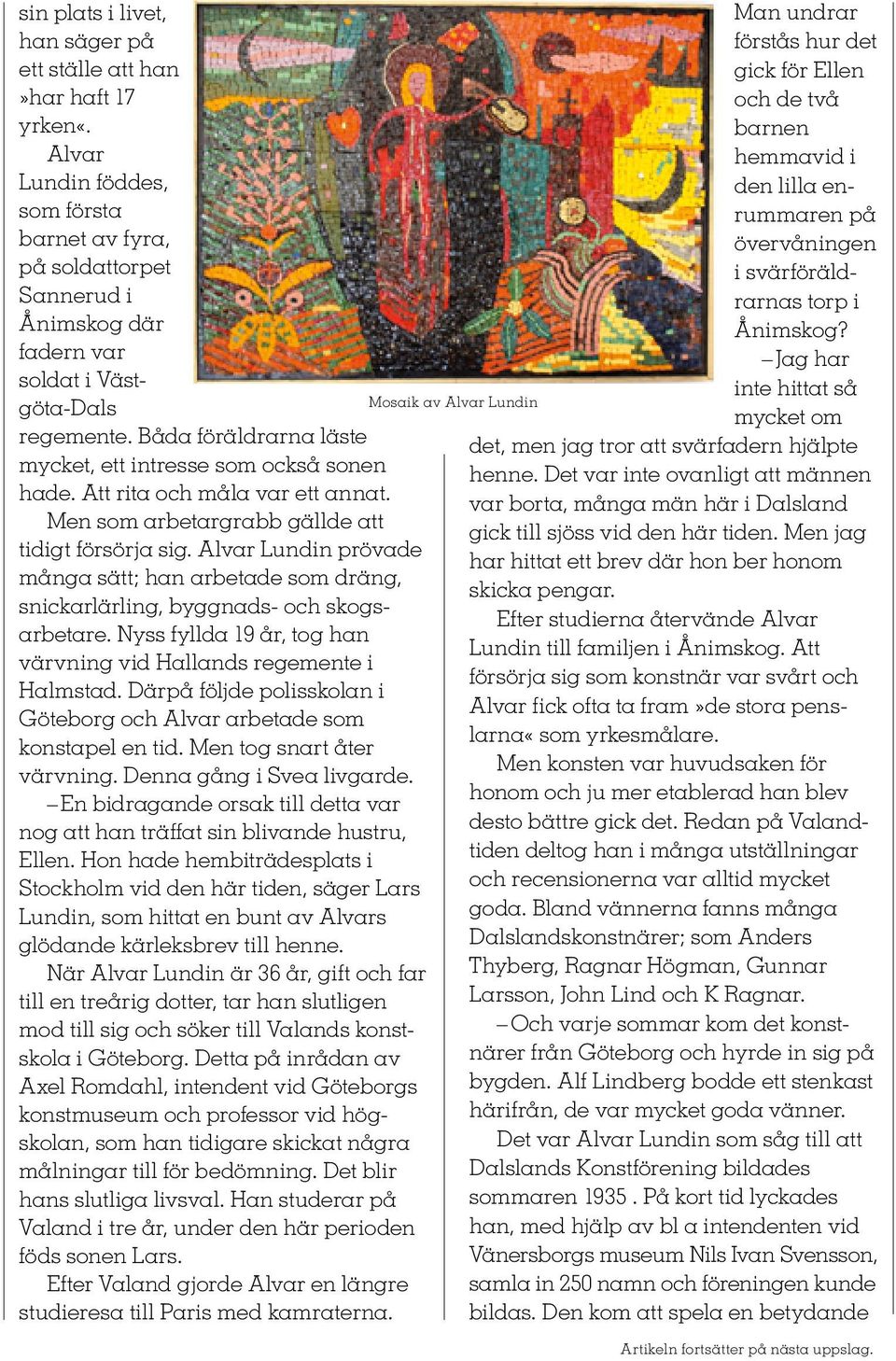 sin plats i livet, han säger på ett ställe att han »har haft 17 yrken«.

Alvar Lundin föddes, som första barnet av fyra, på soldattorpet Sannerud i Ånimskog där fadern var soldat i Västgöta-Dals regemente. Båda föräldrarna läste mycket, ett intresse som också sonen hade. Att rita och måla var ett annat.

Men som arbetargrabb gällde att tidigt försörja sig. Alvar Lundin prövade många sätt; han arbetade som dräng, snickarlärling, byggnads- och skogsarbetare. Nyss fyllda 19 år, tog han värvning vid Hallands regemente i Halmstad. Därpå följde polisskolan i Göteborg och Alvar arbetade som konstapel en tid. Men tog snart åter värvning. Denna gång i Svea livgarde.

– En bidragande orsak till detta var nog att han träffat sin blivande hustru, Ellen. Hon hade hembiträdesplats i Stockholm vid den här tiden, säger Lars Lundin, som hittat en bunt av Alvars glödande kärleksbrev till henne.

När Alvar Lundin är 36 år, gift och far till en treårig dotter, tar han slutligen mod till sig och söker till Valands konstskola i Göteborg. Detta på inrådan av Axel Romdahl, intendent vid Göteborgs konstmuseum och professor vid högskolan, som han tidigare skickat några målningar till för bedömning. Det blir hans slutliga livsval. Han studerar på Valand i tre år, under den här perioden föds sonen Lars.

Efter Valand gjorde Alvar en längre studieresa till Paris med kamraterna.

Mosaik av Alvar Lundin

Man undrar förstås hur det gick för Ellen och de två barnen hemmavid i den lilla enrummaren på övervåningen i svärföräldrarnas torp i Ånimskog?

– Jag har inte hittat så mycket om det, men jag tror att svärfadern hjälpte henne. Det var inte ovanligt att männen var borta, många män här i Dalsland gick till sjöss vid den här tiden. Men jag har hittat ett brev där hon ber honom skicka pengar.

Efter studierna återvände Alvar Lundin till familjen i Ånimskog. Att försörja sig som konstnär var svårt och Alvar fick ofta ta fram »de stora penslarna« som yrkesmålare.

Men konsten var huvudsaken för honom och ju mer etablerad han blev desto bättre gick det. Redan på Valandtiden deltog han i många utställningar och recensionerna var alltid mycket goda. Bland vännerna fanns många Dalslandskonstnärer; som Anders Thyberg, Ragnar Högman, Gunnar Larsson, John Lind och K Ragnar.

– Och varje sommar kom det konstnärer från Göteborg och hyrde in sig på bygden. Alf Lindberg bodde ett stenkast härifrån, de var mycket goda vänner.

Det var Alvar Lundin som såg till att Dalslands Konstförening bildades sommaren 1935 . På kort tid lyckades han, med hjälp av bl a intendenten vid Vänersborgs museum Nils Ivan Svensson, samla in 250 namn och föreningen kunde bildas. Den kom att spela en betydande

Artikeln fortsätter på nästa uppslag.